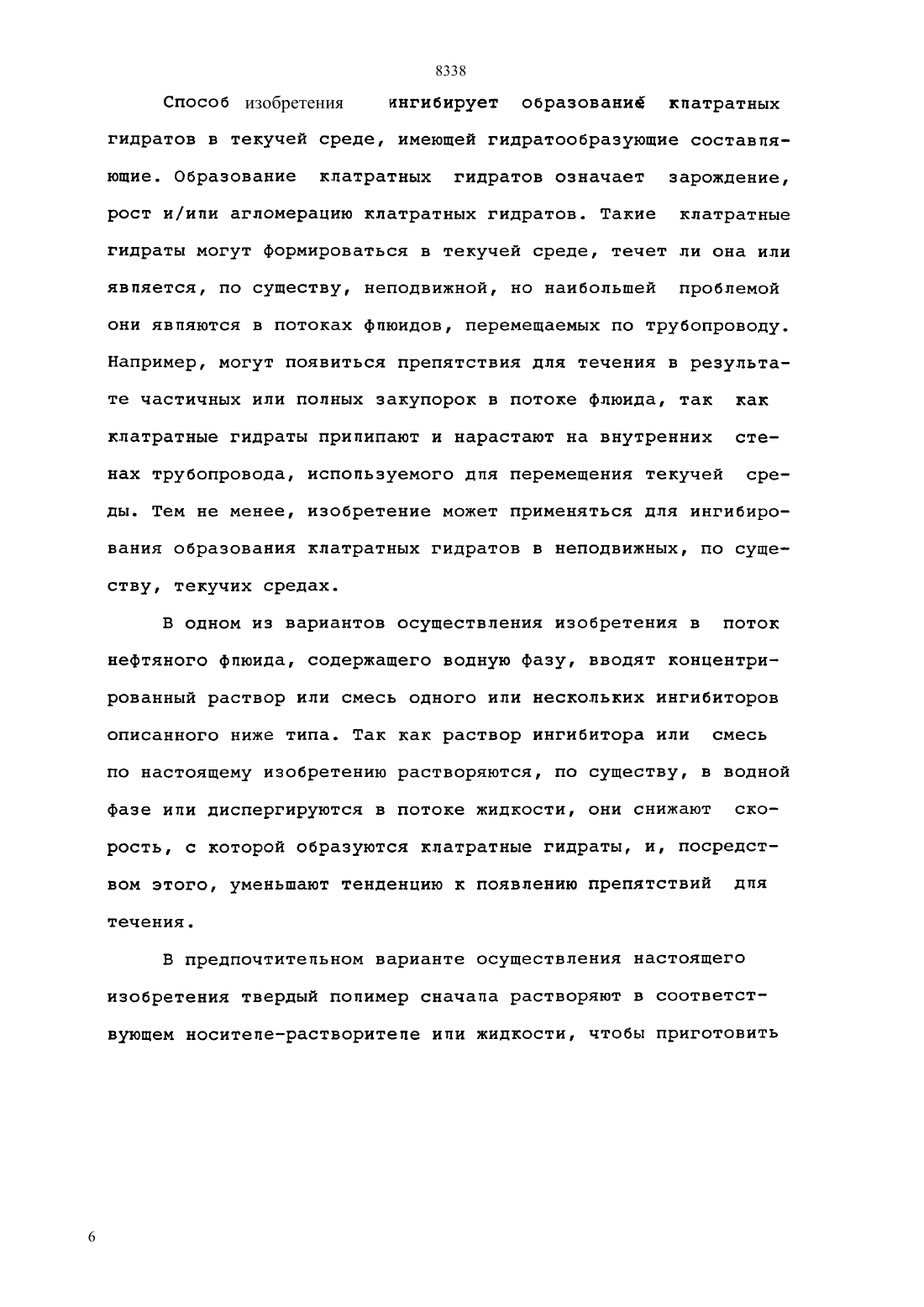 8338

Способ изобретения ингибирует образование клатратных гидратов в текучей среде, имеющей гидратообразующие составляющие. Образование клатратных гидратов означает зарождение, рост и/или агломерацию клатратных гидратов. Такие клатратные гидраты могут формироваться в текучей среде, течет ли она или является, по существу, неподвижной, но наибольшей проблемой они являются в потоках флюидов, перемещаемых по трубопроводу. Например, могут появиться препятствия для течения в результате частичных или полных закупорок в потоке флюида, так как клатратные гидраты прилипают и нарастают на внутренних стенах трубопровода, используемого для перемещения текучей среды. Тем не менее, изобретение может применяться для ингибирования образования клатратных гидратов в неподвижных, по существу, текучих средах.

В одном из вариантов осуществления изобретения в поток нефтяного флюида, содержащего водную фазу, вводят концентрированный раствор или смесь одного или нескольких ингибиторов описанного ниже типа. Так как раствор ингибитора или смесь по настоящему изобретению растворяются, по существу, в водной фазе или диспергируются в потоке жидкости, они снижают скорость, с которой образуются клатратные гидраты, и, посредством этого, уменьшают тенденцию к появлению препятствий для течения.

В предпочтительном варианте осуществления настоящего изобретения твердый полимер сначала растворяют в соответствующем носителе-растворителе или жидкости, чтобы приготовить

6